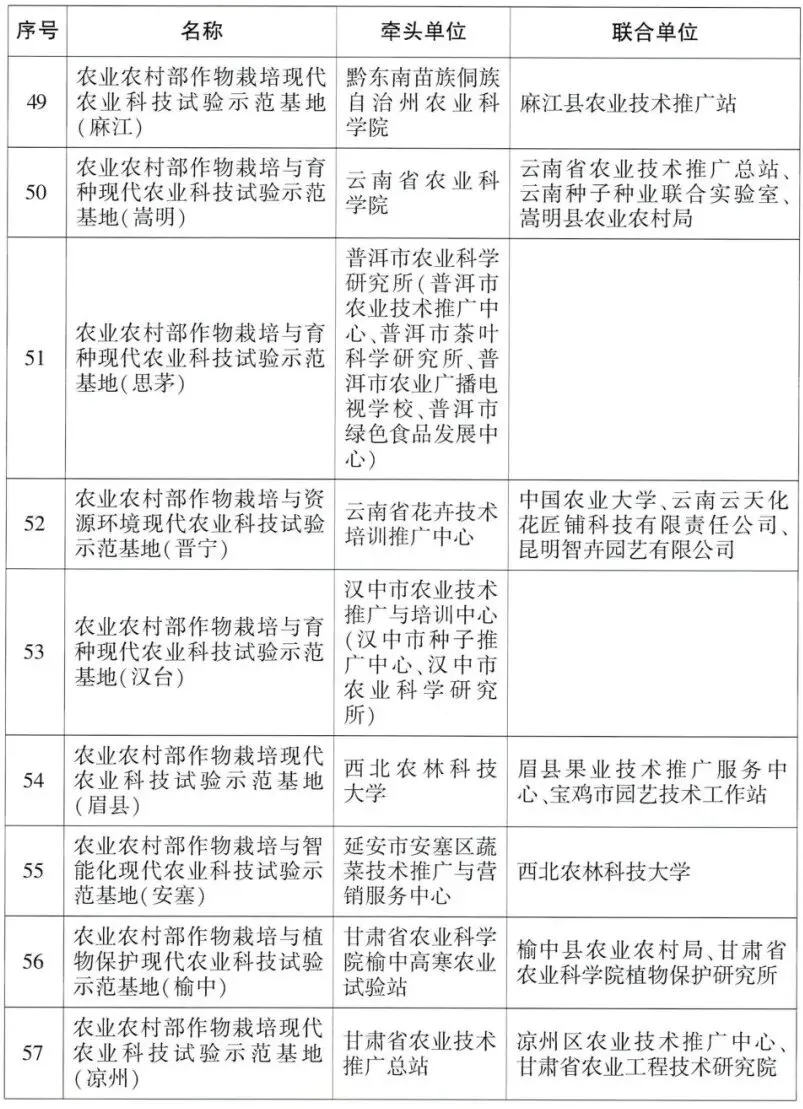 | 序号 | 名称 | 牵头单位 | 联合单位 |
|---|---|---|---|
| 49 | 农业农村部作物栽培现代农业科技试验示范基地(麻江) | 黔东南苗族侗族自治州农业科学院 | 麻江县农业技术推广站 |
| 50 | 农业农村部作物栽培与育种现代农业科技试验示范基地(嵩明) | 云南省农业科学院 | 云南省农业技术推广总站、云南种子种业联合实验室、嵩明县农业农村局 |
| 51 | 农业农村部作物栽培与育种现代农业科技试验示范基地(思茅) | 普洱市农业科学研究所(普洱市农业技术推广中心、普洱市茶叶科学研究所、普洱市农业广播电视学校、普洱市绿色食品发展中心) | |
| 52 | 农业农村部作物栽培与资源环境现代农业科技试验示范基地(晋宁) | 云南省花卉技术培训推广中心 | 中国农业大学、云南云天化花匠铺科技有限责任公司、昆明智卉园艺有限公司 |
| 53 | 农业农村部作物栽培与育种现代农业科技试验示范基地(汉台) | 汉中市农业技术推广与培训中心(汉中市种子推广中心、汉中市农业科学研究所) | |
| 54 | 农业农村部作物栽培现代农业科技试验示范基地(眉县) | 西北农林科技大学 | 眉县果业技术推广服务中心、宝鸡市园艺技术工作站 |
| 55 | 农业农村部作物栽培与智能化现代农业科技试验示范基地(安塞) | 延安市安塞区蔬菜技术推广与营销服务中心 | 西北农林科技大学 |
| 56 | 农业农村部作物栽培与植物保护现代农业科技试验示范基地(榆中) | 甘肃省农业科学院榆中高寒农业试验站 | 榆中县农业农村局、甘肃省农业科学院植物保护研究所 |
| 57 | 农业农村部作物栽培现代农业科技试验示范基地(凉州) | 甘肃省农业技术推广总站 | 凉州区农业技术推广中心、甘肃省农业工程技术研究院 |